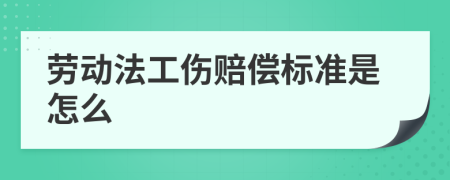 劳动法工伤赔偿标准是怎么